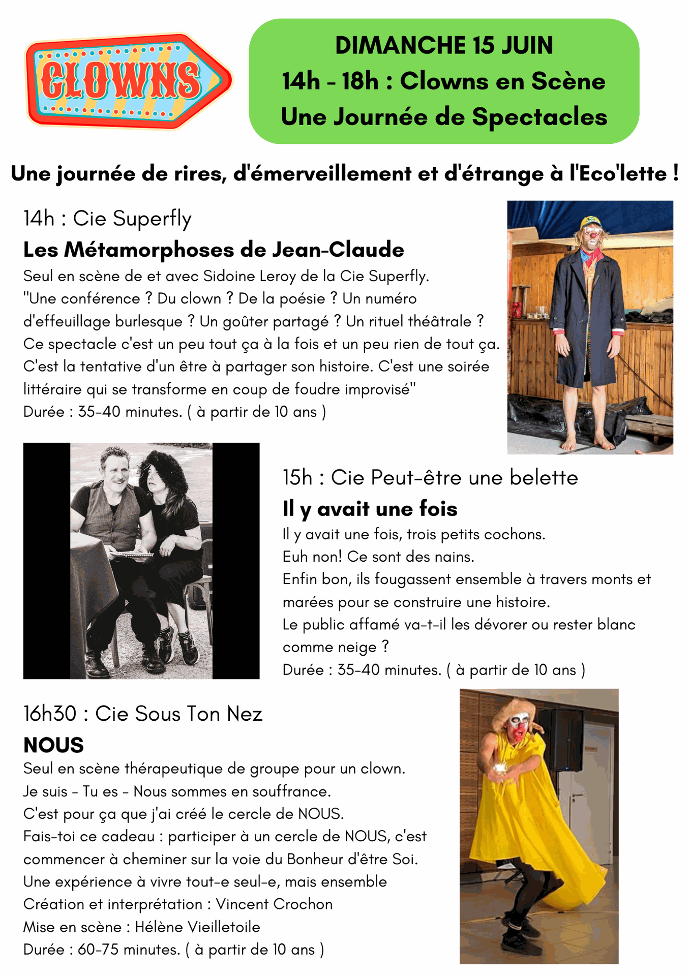 CLOWNS

DIMANCHE 15 JUIN
14h - 18h : Clowns en Scène
Une Journée de Spectacles

Une journée de rires, d'émerveillement et d'étrange à l'Eco'lette !

14h : Cie Superfly
Les Métamorphoses de Jean-Claude
Seul en scène de et avec Sidoine Leroy de la Cie Superfly.
"Une conférence ? Du clown ? De la poésie ? Un numéro d'effeuillage burlesque ? Un goûter partagé ? Un rituel théâtrale ? Ce spectacle c'est un peu tout ça à la fois et un peu rien de tout ça. C'est la tentative d'un être à partager son histoire. C'est une soirée littéraire qui se transforme en coup de foudre improvisé"
Durée : 35-40 minutes. ( à partir de 10 ans )

15h : Cie Peut-être une belette
Il y avait une fois
Il y avait une fois, trois petits cochons.
Euh non! Ce sont des nains.
Enfin bon, ils fougassent ensemble à travers monts et marées pour se construire une histoire.
Le public affamé va-t-il les dévorer ou rester blanc comme neige ?
Durée : 35-40 minutes. ( à partir de 10 ans )

16h30 : Cie Sous Ton Nez
NOUS
Seul en scène thérapeutique de groupe pour un clown.
Je suis - Tu es - Nous sommes en souffrance.
C'est pour ça que j'ai créé le cercle de NOUS.
Fais-toi ce cadeau : participer à un cercle de NOUS, c'est commencer à cheminer sur la voie du Bonheur d'être Soi.
Une expérience à vivre tout-e seul-e, mais ensemble
Création et interprétation : Vincent Crochon
Mise en scène : Hélène Vieilletoile
Durée : 60-75 minutes. ( à partir de 10 ans )